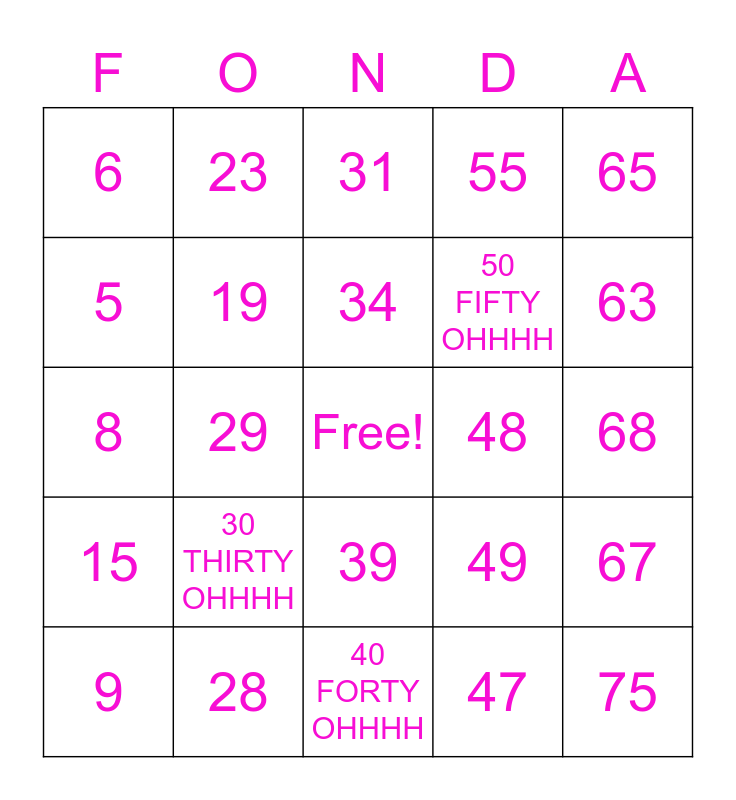 | F | O | N | D | A |
|---|---|---|---|---|
| 6 | 23 | 31 | 55 | 65 |
| 5 | 19 | 34 | 50 FIFTY OHHHH | 63 |
| 8 | 29 | Free! | 48 | 68 |
| 15 | 30 THIRTY OHHHH | 39 | 49 | 67 |
| 9 | 28 | 40 FORTY OHHHH | 47 | 75 |